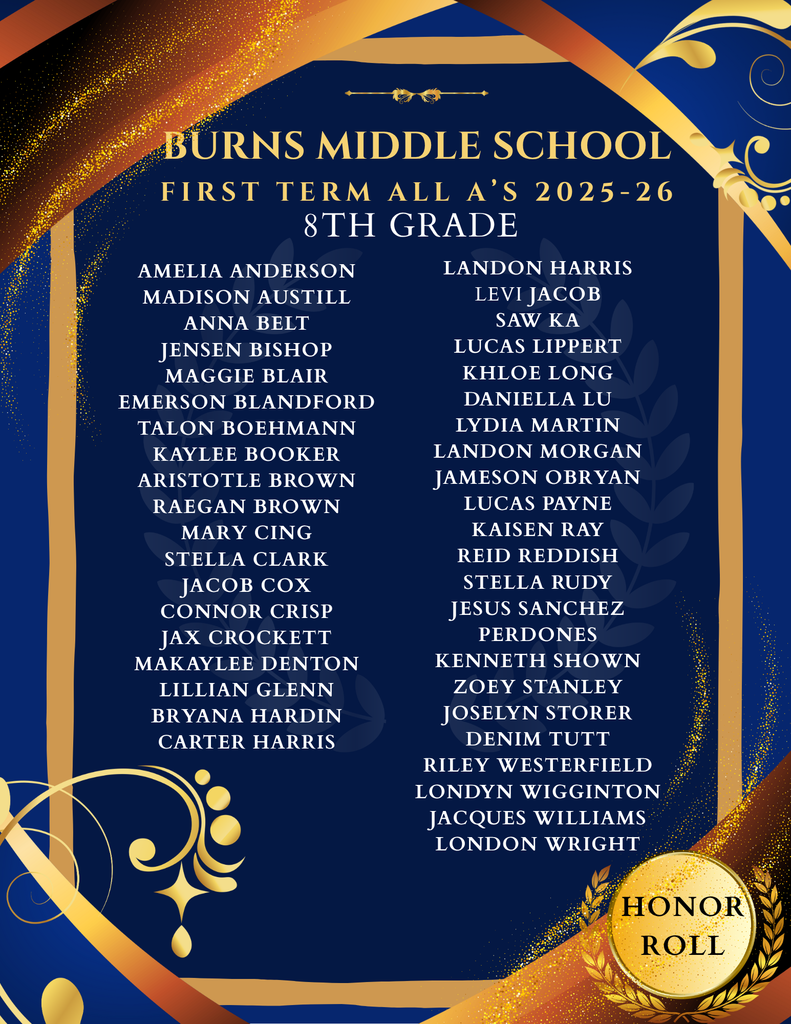 BURNS MIDDLE SCHOOL
FIRST TERM ALL A'S 2025-26
8TH GRADE

AMELIA ANDERSON
MADISON AUSTILL
ANNA BELT
JENSEN BISHOP
MAGGIE BLAIR
EMERSON BLANDFORD
TALON BOEHMANN
KAYLEE BOOKER
ARISTOTLE BROWN
RAEGAN BROWN
MARY CING
STELLA CLARK
JACOB COX
CONNOR CRISP
JAX CROCKETT
MAKAYLEE DENTON
LILLIAN GLENN
BRYANA HARDIN
CARTER HARRIS

LANDON HARRIS
LEVI JACOB
SAW KA
LUCAS LIPPERT
KHLOE LONG
DANIELLA LU
LYDIA MARTIN
LANDON MORGAN
JAMESON OBRYAN
LUCAS PAYNE
KAISEN RAY
REID REDDISH
STELLA RUDY
JESUS SANCHEZ
PERDONES
KENNETH SHOWN
ZOEY STANLEY
JOSELYN STORER
DENIM TUTT
RILEY WESTERFIELD
LONDYN WIGGINTON
JACQUES WILLIAMS
LONDON WRIGHT

HONOR
ROLL